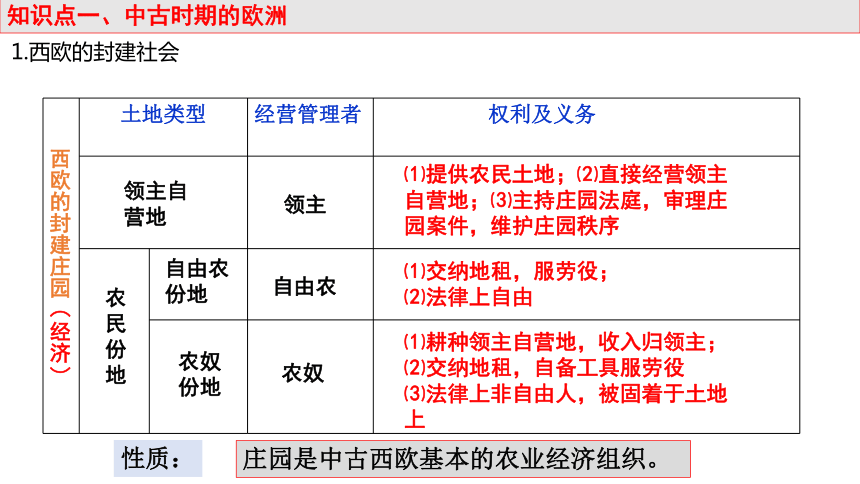 知识点一、中古时期的欧洲

1.西欧的封建社会

| 西欧的封建庄园（经济） | 土地类型 | | 经营管理者 | 权利及义务 |
|---|---|---|---|---|
| | 领主自营地 | | 领主 | ⑴提供农民土地；⑵直接经营领主自营地；⑶主持庄园法庭，审理庄园案件，维护庄园秩序 |
| | 农民份地 | 自由农份地 | 自由农 | ⑴交纳地租，服劳役；⑵法律上自由 |
| | | 农奴份地 | 农奴 | ⑴耕种领主自营地，收入归领主；⑵交纳地租，自备工具服劳役 ⑶法律上非自由人，被固着于土地上 |

性质： 庄园是中古西欧基本的农业经济组织。